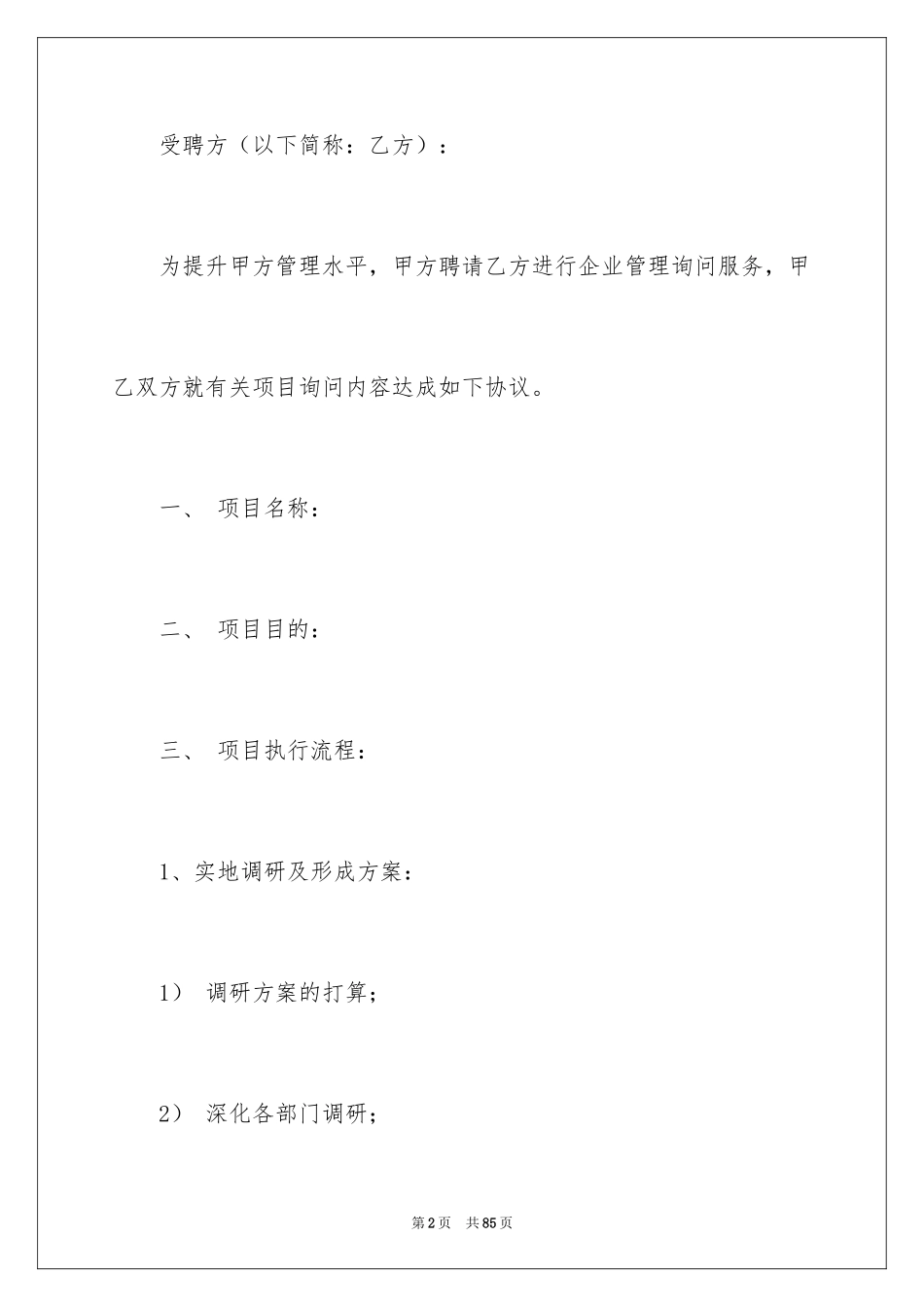 受聘方（以下简称：乙方）：

为提升甲方管理水平，甲方聘请乙方进行企业管理询问服务，甲乙双方就有关项目询问内容达成如下协议。

一、 项目名称：

二、 项目目的：

三、 项目执行流程：

1、实地调研及形成方案：

1） 调研方案的打算；

2） 深化各部门调研；

第2页 共85页